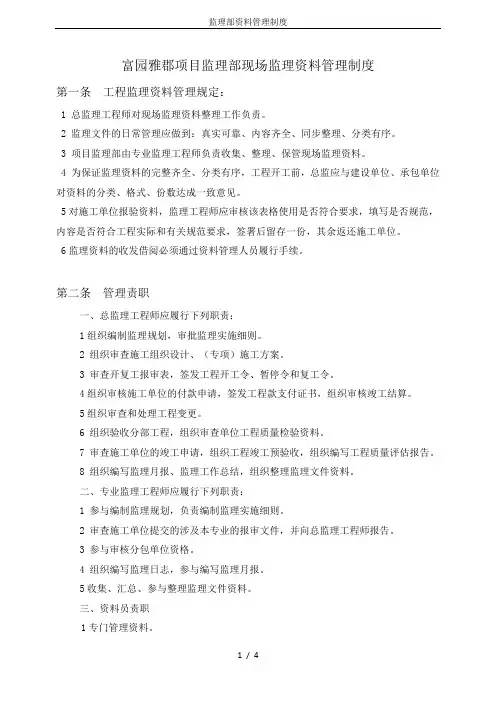 监理部资料管理制度

富园雅郡项目监理部现场监理资料管理制度

第一条　工程监理资料管理规定：

1 总监理工程师对现场监理资料整理工作负责。

2 监理文件的日常管理应做到：真实可靠、内容齐全、同步整理、分类有序。

3 项目监理部由专业监理工程师负责收集、整理、保管现场监理资料。

4 为保证监理资料的完整齐全、分类有序，工程开工前，总监应与建设单位、承包单位对资料的分类、格式、份数达成一致意见。

5 对施工单位报验资料，监理工程师应审核该表格使用是否符合要求，填写是否规范，内容是否符合工程实际和有关规范要求，签署后留存一份，其余返还施工单位。

6 监理资料的收发借阅必须通过资料管理人员履行手续。

第二条　管理责职

一、总监理工程师应履行下列职责：

1 组织编制监理规划，审批监理实施细则。

2 组织审查施工组织设计、（专项）施工方案。

3 审查开复工报审表，签发工程开工令、暂停令和复工令。

4 组织审核施工单位的付款申请，签发工程款支付证书，组织审核竣工结算。

5 组织审查和处理工程变更。

6 组织验收分部工程，组织审查单位工程质量检验资料。

7 审查施工单位的竣工申请，组织工程竣工预验收，组织编写工程质量评估报告。

8 组织编写监理月报、监理工作总结，组织整理监理文件资料。

二、专业监理工程师应履行下列职责：

1 参与编制监理规划，负责编制监理实施细则。

2 审查施工单位提交的涉及本专业的报审文件，并向总监理工程师报告。

3 参与审核分包单位资格。

4 组织编写监理日志，参与编写监理月报。

5 收集、汇总、参与整理监理文件资料。

三、资料员责职

1 专门管理资料。

1 / 4